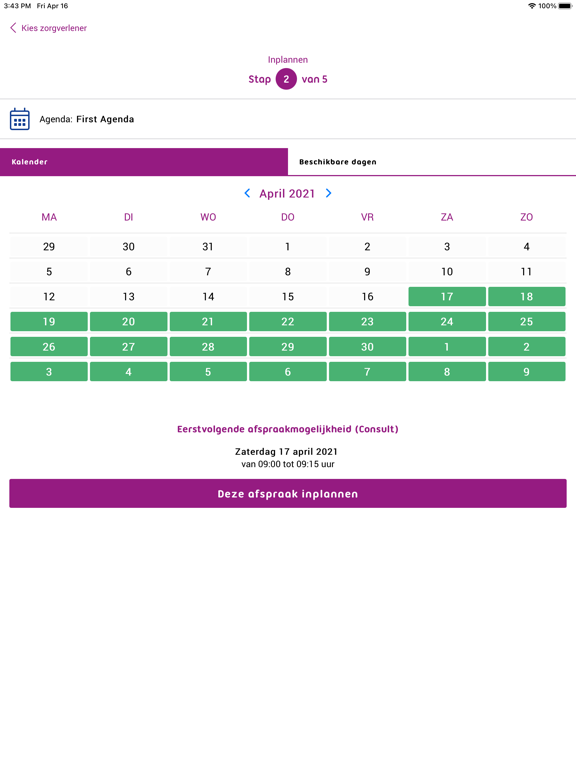 3:43 PM Fri Apr 16
100%

Kies zorgverlener

Inplannen
Stap 2 van 5

Agenda: First Agenda

Kalender
Beschikbare dagen

April 2021

| MA | DI | WO | DO | VR | ZA | ZO |
|---|---|---|---|---|---|---|
| 29 | 30 | 31 | 1 | 2 | 3 | 4 |
| 5 | 6 | 7 | 8 | 9 | 10 | 11 |
| 12 | 13 | 14 | 15 | 16 | 17 | 18 |
| 19 | 20 | 21 | 22 | 23 | 24 | 25 |
| 26 | 27 | 28 | 29 | 30 | 1 | 2 |
| 3 | 4 | 5 | 6 | 7 | 8 | 9 |

Eerstvolgende afspraakmogelijkheid (Consult)

Zaterdag 17 april 2021
van 09:00 tot 09:15 uur

Deze afspraak inplannen